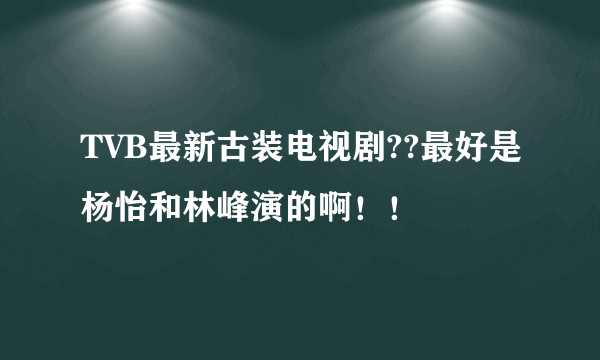 TVB最新古装电视剧??最好是杨怡和林峰演的啊！！